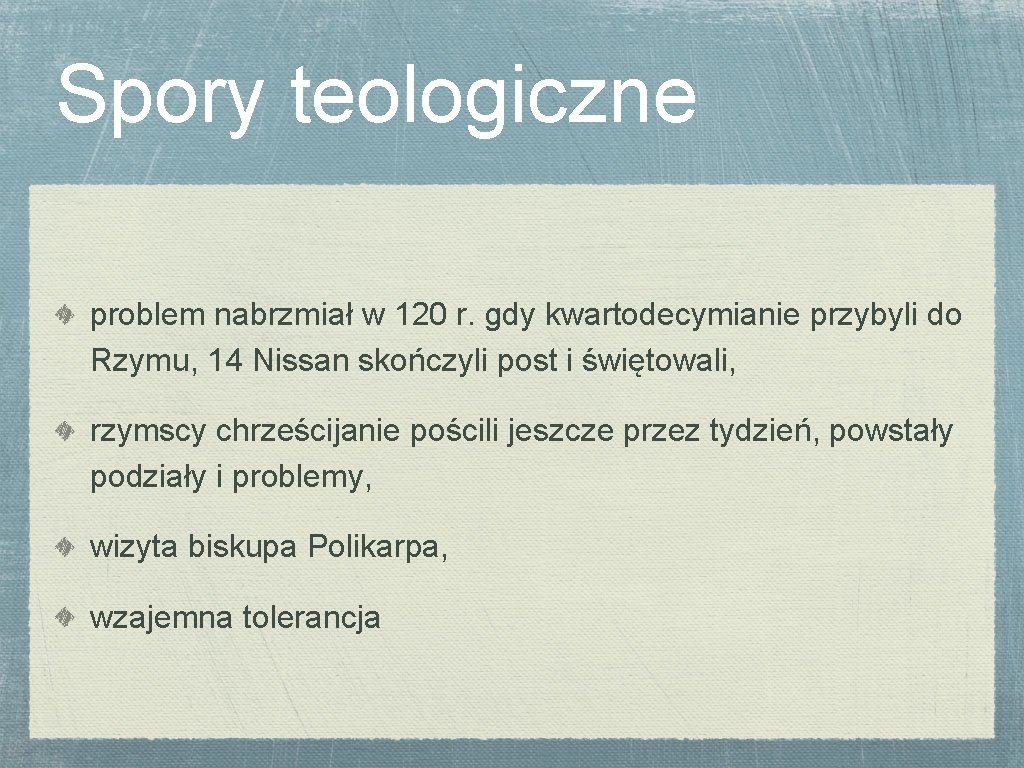 Spory teologiczne

problem nabrzmiał w 120 r. gdy kwartodecymianie przybyli do Rzymu, 14 Nissan skończyli post i świętowali,

rzymscy chrześcijanie pościli jeszcze przez tydzień, powstały podziały i problemy,

wizyta biskupa Polikarpa,

wzajemna tolerancja